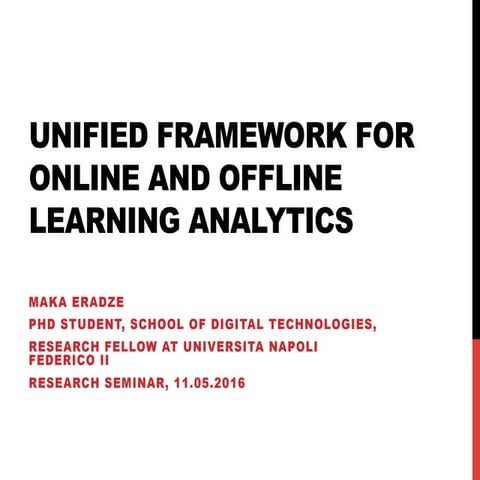 UNIFIED FRAMEWORK FOR ONLINE AND OFFLINE LEARNING ANALYTICS

MAKA ERADZE

PHD STUDENT, SCHOOL OF DIGITAL TECHNOLOGIES,

RESEARCH FELLOW AT UNIVERSITA NAPOLI FEDERICO II

RESEARCH SEMINAR, 11.05.2016